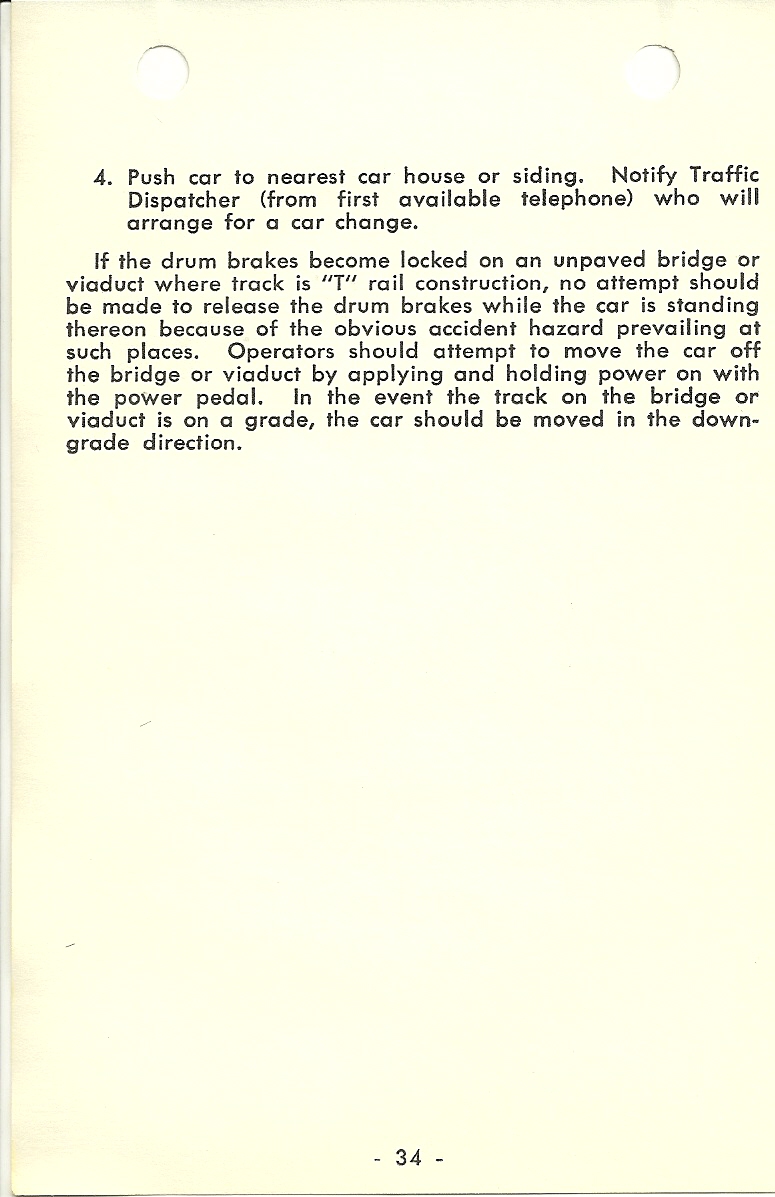 4. Push car to nearest car house or siding. Notify Traffic Dispatcher (from first available telephone) who will arrange for a car change.

If the drum brakes become locked on an unpaved bridge or viaduct where track is "T" rail construction, no attempt should be made to release the drum brakes while the car is standing thereon because of the obvious accident hazard prevailing at such places. Operators should attempt to move the car off the bridge or viaduct by applying and holding power on with the power pedal. In the event the track on the bridge or viaduct is on a grade, the car should be moved in the downgrade direction.

- 34 -